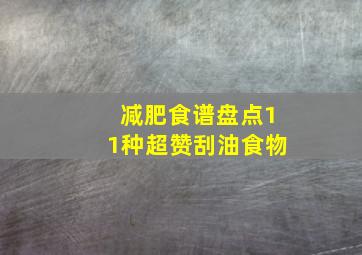 减肥食谱盘点11种超赞刮油食物